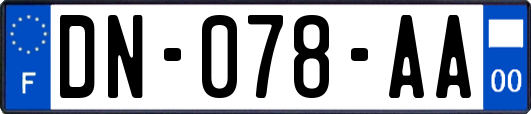 F

DN-078-AA

00